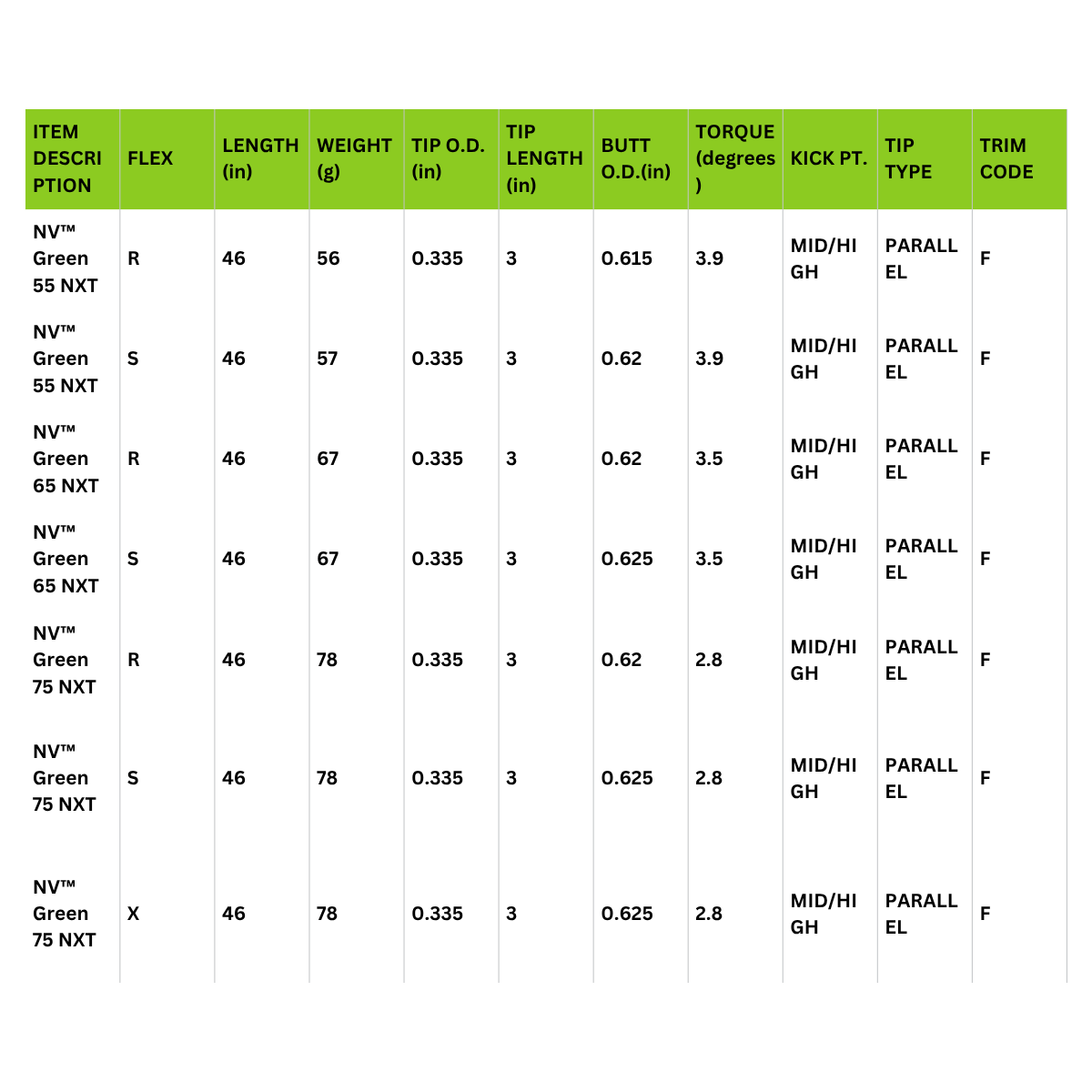 | ITEM DESCRIPTION | FLEX | LENGTH (in) | WEIGHT (g) | TIP O.D. (in) | TIP LENGTH (in) | BUTT O.D.(in) | TORQUE (degrees) | KICK PT. | TIP TYPE | TRIM CODE |
|---|---|---|---|---|---|---|---|---|---|---|
| NV™ Green 55 NXT | R | 46 | 56 | 0.335 | 3 | 0.615 | 3.9 | MID/HIGH | PARALLEL | F |
| NV™ Green 55 NXT | S | 46 | 57 | 0.335 | 3 | 0.62 | 3.9 | MID/HIGH | PARALLEL | F |
| NV™ Green 65 NXT | R | 46 | 67 | 0.335 | 3 | 0.62 | 3.5 | MID/HIGH | PARALLEL | F |
| NV™ Green 65 NXT | S | 46 | 67 | 0.335 | 3 | 0.625 | 3.5 | MID/HIGH | PARALLEL | F |
| NV™ Green 75 NXT | R | 46 | 78 | 0.335 | 3 | 0.62 | 2.8 | MID/HIGH | PARALLEL | F |
| NV™ Green 75 NXT | S | 46 | 78 | 0.335 | 3 | 0.625 | 2.8 | MID/HIGH | PARALLEL | F |
| NV™ Green 75 NXT | X | 46 | 78 | 0.335 | 3 | 0.625 | 2.8 | MID/HIGH | PARALLEL | F |